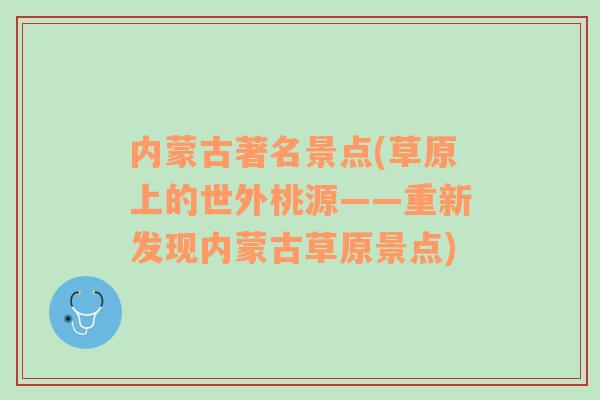 内蒙古著名景点(草原上的世外桃源——重新发现内蒙古草原景点)